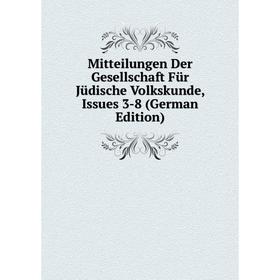 Mitteilungen Der Gesellschaft Für Jüdische Volkskunde, Issues 3-8 (German Edition)